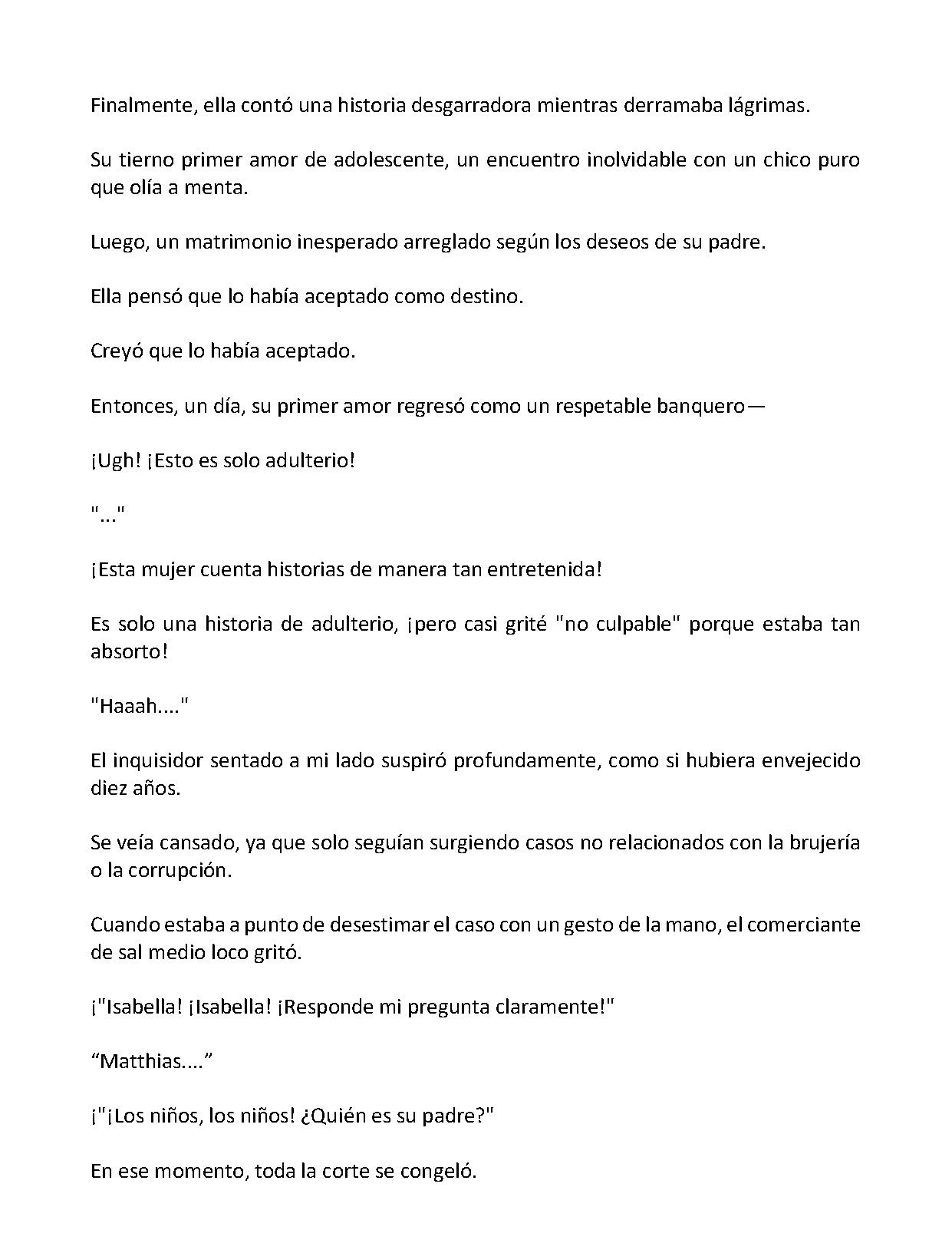 Finalmente, ella contó una historia desgarradora mientras derramaba lágrimas.

Su tierno primer amor de adolescente, un encuentro inolvidable con un chico puro que olía a menta.

Luego, un matrimonio inesperado arreglado según los deseos de su padre.

Ella pensó que lo había aceptado como destino.

Creyó que lo había aceptado.

Entonces, un día, su primer amor regresó como un respetable banquero—

¡Ugh! ¡Esto es solo adulterio!

"..."

¡Esta mujer cuenta historias de manera tan entretenida!

Es solo una historia de adulterio, ¡pero casi grité "no culpable" porque estaba tan absorto!

"Haaah...."

El inquisidor sentado a mi lado suspiró profundamente, como si hubiera envejecido diez años.

Se veía cansado, ya que solo seguían surgiendo casos no relacionados con la brujería o la corrupción.

Cuando estaba a punto de desestimar el caso con un gesto de la mano, el comerciante de sal medio loco gritó.

¡"Isabella! ¡Isabella! ¡Responde mi pregunta claramente!"

"Matthias...."

¡"¡Los niños, los niños! ¿Quién es su padre?"

En ese momento, toda la corte se congeló.